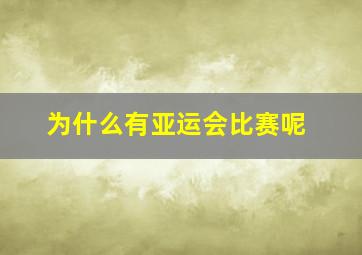 为什么有亚运会比赛呢